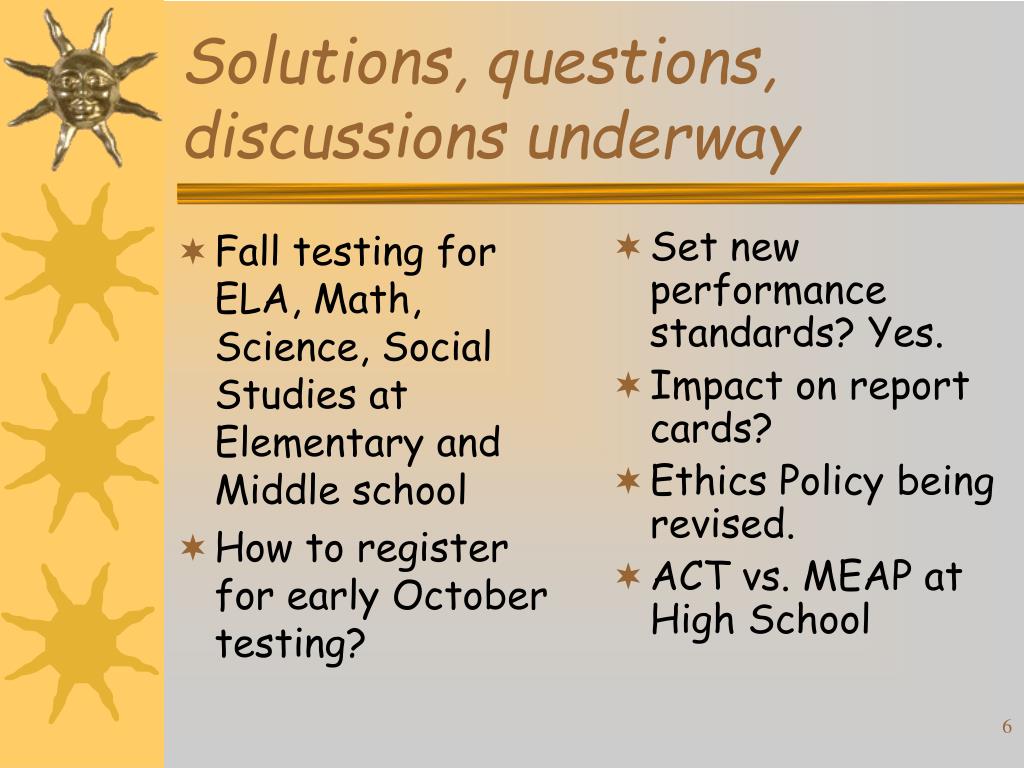 Solutions, questions, discussions underway

Fall testing for ELA, Math, Science, Social Studies at Elementary and Middle school

How to register for early October testing?

Set new performance standards? Yes.

Impact on report cards?

Ethics Policy being revised.

ACT vs. MEAP at High School

6